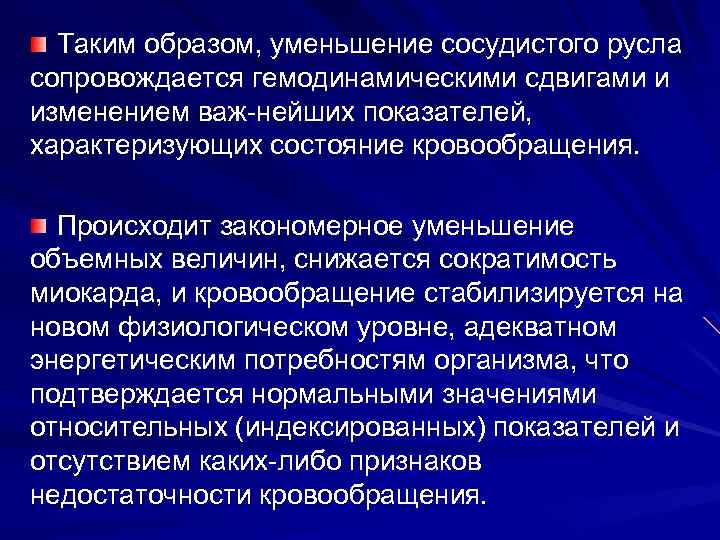 Таким образом, уменьшение сосудистого русла сопровождается гемодинамическими сдвигами и изменением важ-нейших показателей, характеризующих состояние кровообращения.

Происходит закономерное уменьшение объемных величин, снижается сократимость миокарда, и кровообращение стабилизируется на новом физиологическом уровне, адекватном энергетическим потребностям организма, что подтверждается нормальными значениями относительных (индексированных) показателей и отсутствием каких-либо признаков недостаточности кровообращения.